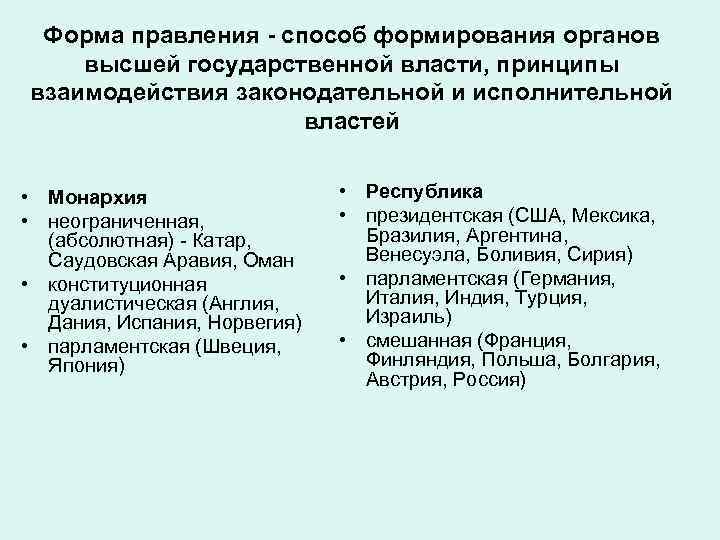 Форма правления - способ формирования органов высшей государственной власти, принципы взаимодействия законодательной и исполнительной властей

• Монархия
• неограниченная, (абсолютная) - Катар, Саудовская Аравия, Оман
• конституционная дуалистическая (Англия, Дания, Испания, Норвегия)
• парламентская (Швеция, Япония)

• Республика
• президентская (США, Мексика, Бразилия, Аргентина, Венесуэла, Боливия, Сирия)
• парламентская (Германия, Италия, Индия, Турция, Израиль)
• смешанная (Франция, Финляндия, Польша, Болгария, Австрия, Россия)